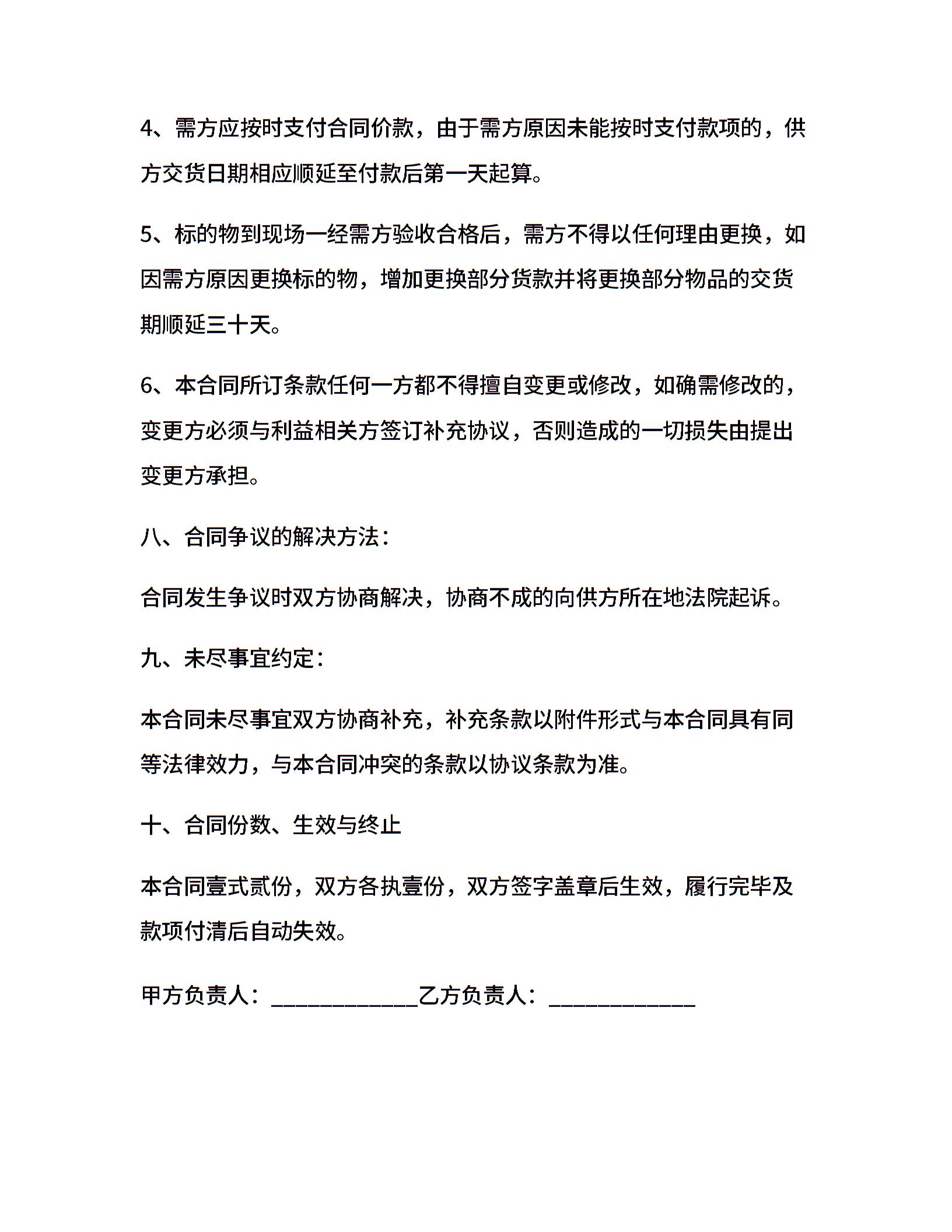 4、需方应按时支付合同价款，由于需方原因未能按时支付款项的，供方交货日期相应顺延至付款后第一天起算。

5、标的物到现场一经需方验收合格后，需方不得以任何理由更换，如因需方原因更换标的物，增加更换部分货款并将更换部分物品的交货期顺延三十天。

6、本合同所订条款任何一方都不得擅自变更或修改，如确需修改的，变更方必须与利益相关方签订补充协议，否则造成的一切损失由提出变更方承担。

八、合同争议的解决方法：

合同发生争议时双方协商解决，协商不成的向供方所在地法院起诉。

九、未尽事宜约定：

本合同未尽事宜双方协商补充，补充条款以附件形式与本合同具有同等法律效力，与本合同冲突的条款以协议条款为准。

十、合同份数、生效与终止

本合同壹式贰份，双方各执壹份，双方签字盖章后生效，履行完毕及款项付清后自动失效。

甲方负责人：____________乙方负责人：____________